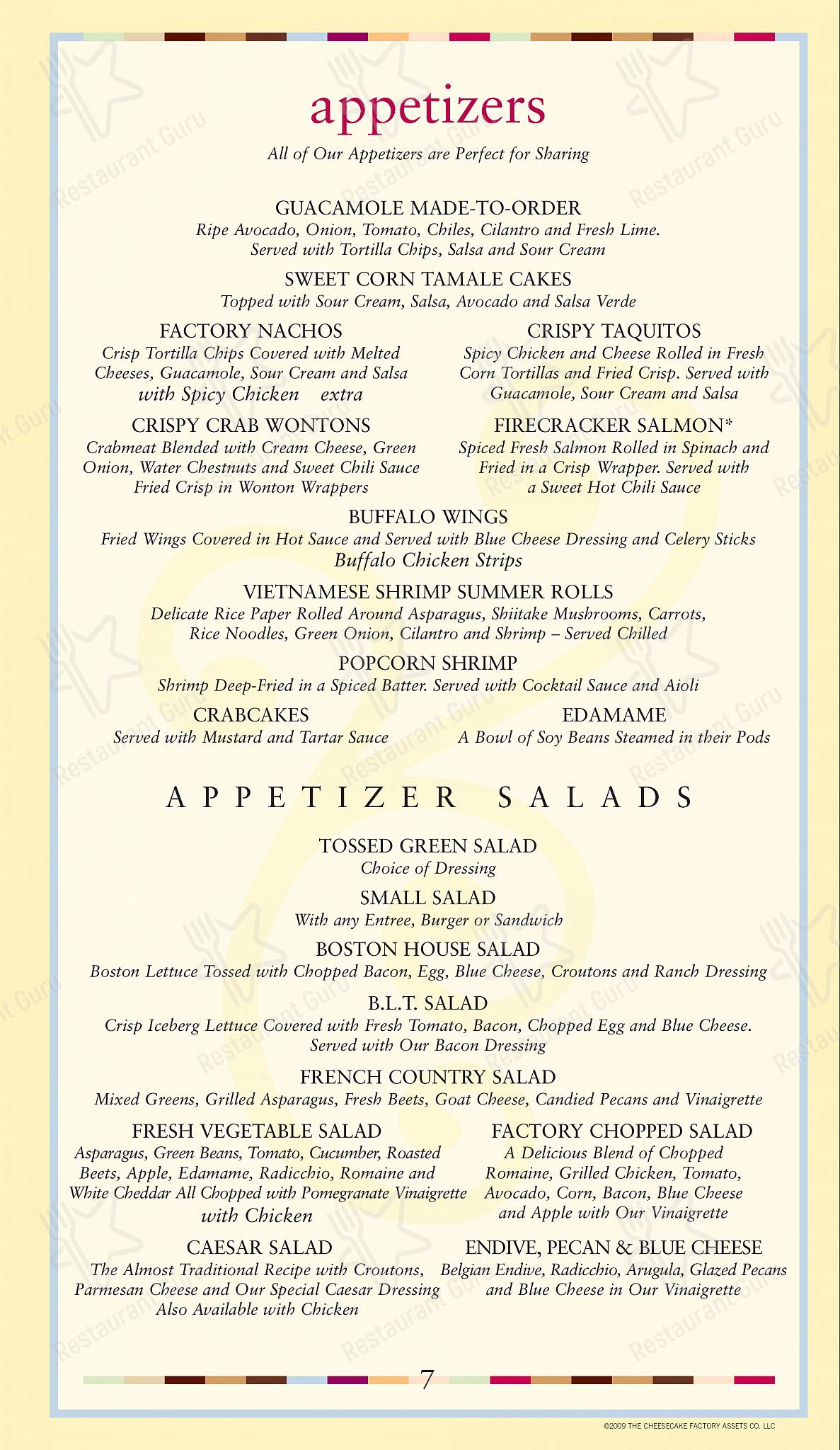 appetizers

All of Our Appetizers are Perfect for Sharing

GUACAMOLE MADE-TO-ORDER
Ripe Avocado, Onion, Tomato, Chiles, Cilantro and Fresh Lime. Served with Tortilla Chips, Salsa and Sour Cream

SWEET CORN TAMALE CAKES
Topped with Sour Cream, Salsa, Avocado and Salsa Verde

FACTORY NACHOS
Crisp Tortilla Chips Covered with Melted Cheeses, Guacamole, Sour Cream and Salsa
with Spicy Chicken extra

CRISPY CRAB WONTONS
Crabmeat Blended with Cream Cheese, Green Onion, Water Chestnuts and Sweet Chili Sauce Fried Crisp in Wonton Wrappers

CRISPY TAQUITOS
Spicy Chicken and Cheese Rolled in Fresh Corn Tortillas and Fried Crisp. Served with Guacamole, Sour Cream and Salsa

FIRECRACKER SALMON*
Spiced Fresh Salmon Rolled in Spinach and Fried in a Crisp Wrapper. Served with a Sweet Hot Chili Sauce

BUFFALO WINGS
Fried Wings Covered in Hot Sauce and Served with Blue Cheese Dressing and Celery Sticks
Buffalo Chicken Strips

VIETNAMESE SHRIMP SUMMER ROLLS
Delicate Rice Paper Rolled Around Asparagus, Shiitake Mushrooms, Carrots, Rice Noodles, Green Onion, Cilantro and Shrimp – Served Chilled

POPCORN SHRIMP
Shrimp Deep-Fried in a Spiced Batter. Served with Cocktail Sauce and Aioli

CRABCAKES
Served with Mustard and Tartar Sauce

EDAMAME
A Bowl of Soy Beans Steamed in their Pods

APPETIZER SALADS

TOSSED GREEN SALAD
Choice of Dressing

SMALL SALAD
With any Entree, Burger or Sandwich

BOSTON HOUSE SALAD
Boston Lettuce Tossed with Chopped Bacon, Egg, Blue Cheese, Croutons and Ranch Dressing

B.L.T. SALAD
Crisp Iceberg Lettuce Covered with Fresh Tomato, Bacon, Chopped Egg and Blue Cheese. Served with Our Bacon Dressing

FRENCH COUNTRY SALAD
Mixed Greens, Grilled Asparagus, Fresh Beets, Goat Cheese, Candied Pecans and Vinaigrette

FRESH VEGETABLE SALAD
Asparagus, Green Beans, Tomato, Cucumber, Roasted Beets, Apple, Edamame, Radicchio, Romaine and White Cheddar All Chopped with Pomegranate Vinaigrette
with Chicken

CAESAR SALAD
The Almost Traditional Recipe with Croutons, Parmesan Cheese and Our Special Caesar Dressing
Also Available with Chicken

FACTORY CHOPPED SALAD
A Delicious Blend of Chopped Romaine, Grilled Chicken, Tomato, Avocado, Corn, Bacon, Blue Cheese and Apple with Our Vinaigrette

ENDIVE, PECAN & BLUE CHEESE
Belgian Endive, Radicchio, Arugula, Glazed Pecans and Blue Cheese in Our Vinaigrette

7

©2009 THE CHEESECAKE FACTORY ASSETS CO. LLC

Restaurant Guru